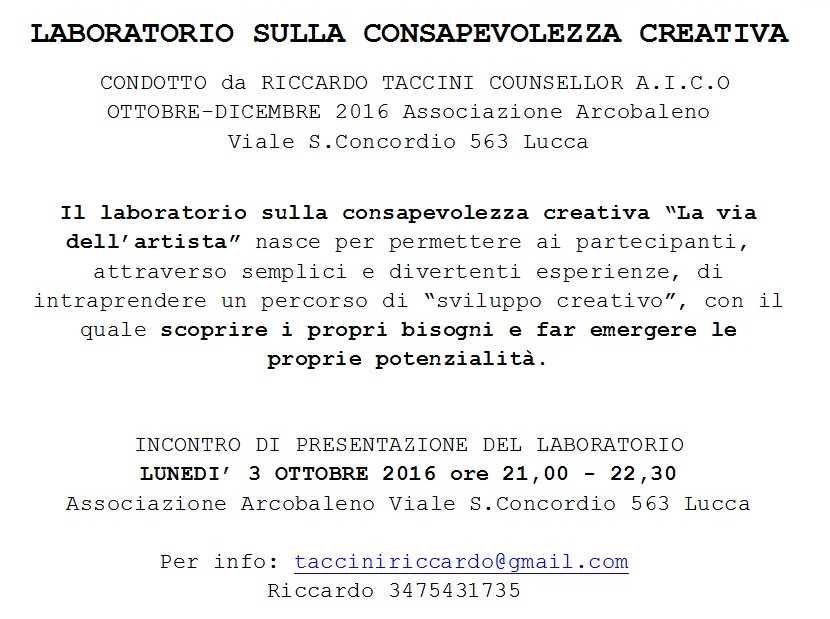 LABORATORIO SULLA CONSAPEVOLEZZA CREATIVA

CONDOTTO da RICCARDO TACCINI COUNSELLOR A.I.C.O
OTTOBRE-DICEMBRE 2016 Associazione Arcobaleno
Viale S.Concordio 563 Lucca

Il laboratorio sulla consapevolezza creativa “La via dell’artista” nasce per permettere ai partecipanti, attraverso semplici e divertenti esperienze, di intraprendere un percorso di “sviluppo creativo”, con il quale scoprire i propri bisogni e far emergere le proprie potenzialità.

INCONTRO DI PRESENTAZIONE DEL LABORATORIO
LUNEDI’ 3 OTTOBRE 2016 ore 21,00 - 22,30
Associazione Arcobaleno Viale S.Concordio 563 Lucca

Per info: tacciniriccardo@gmail.com
Riccardo 3475431735